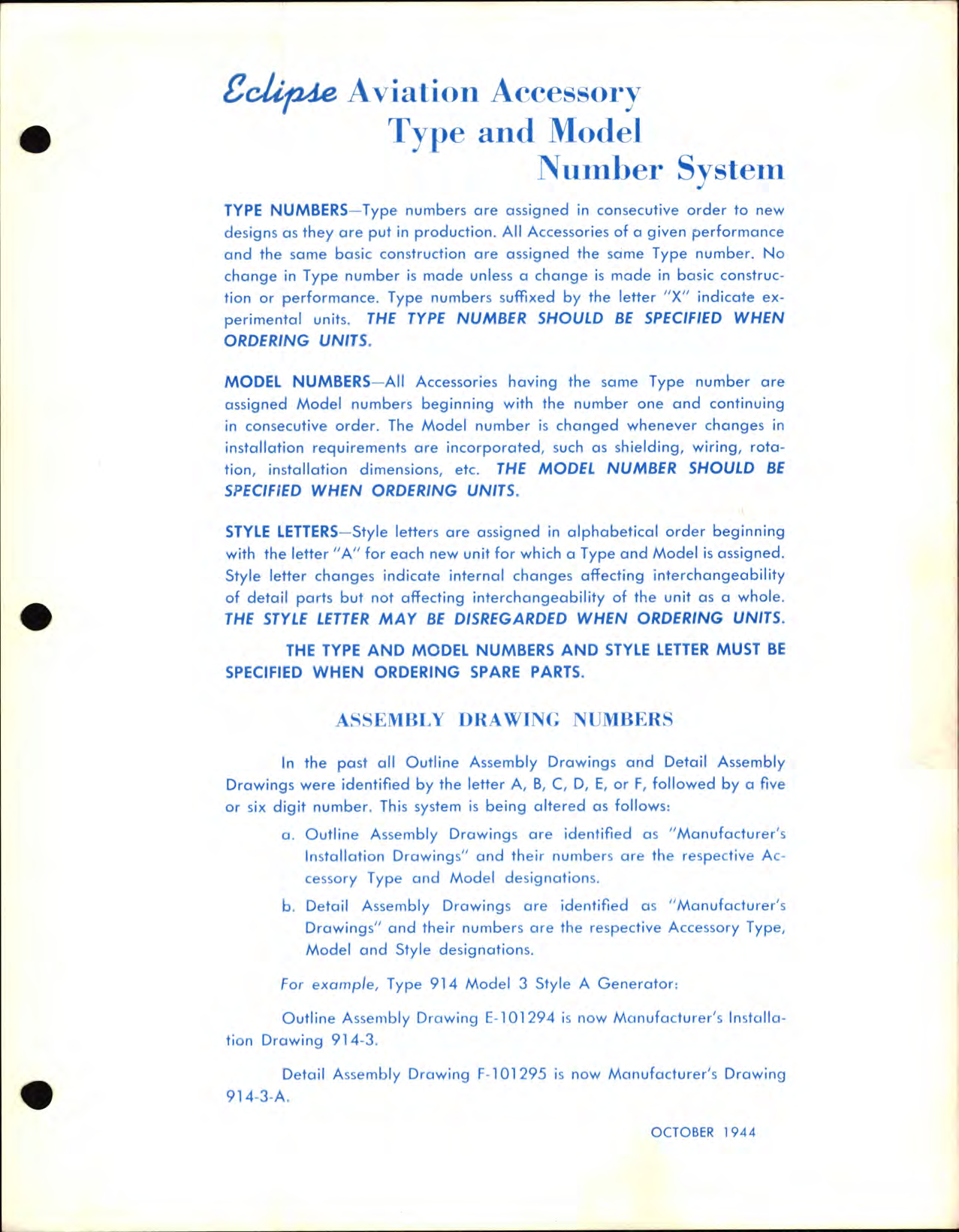 Eclipse Aviation Accessory
Type and Model
Number System

TYPE NUMBERS—Type numbers are assigned in consecutive order to new designs as they are put in production. All Accessories of a given performance and the same basic construction are assigned the same Type number. No change in Type number is made unless a change is made in basic construction or performance. Type numbers suffixed by the letter "X" indicate experimental units. THE TYPE NUMBER SHOULD BE SPECIFIED WHEN ORDERING UNITS.

MODEL NUMBERS—All Accessories having the same Type number are assigned Model numbers beginning with the number one and continuing in consecutive order. The Model number is changed whenever changes in installation requirements are incorporated, such as shielding, wiring, rotation, installation dimensions, etc. THE MODEL NUMBER SHOULD BE SPECIFIED WHEN ORDERING UNITS.

STYLE LETTERS—Style letters are assigned in alphabetical order beginning with the letter "A" for each new unit for which a Type and Model is assigned. Style letter changes indicate internal changes affecting interchangeability of detail parts but not affecting interchangeability of the unit as a whole. THE STYLE LETTER MAY BE DISREGARDED WHEN ORDERING UNITS.

THE TYPE AND MODEL NUMBERS AND STYLE LETTER MUST BE SPECIFIED WHEN ORDERING SPARE PARTS.

ASSEMBLY DRAWING NUMBERS

In the past all Outline Assembly Drawings and Detail Assembly Drawings were identified by the letter A, B, C, D, E, or F, followed by a five or six digit number. This system is being altered as follows:

a. Outline Assembly Drawings are identified as "Manufacturer's Installation Drawings" and their numbers are the respective Accessory Type and Model designations.

b. Detail Assembly Drawings are identified as "Manufacturer's Drawings" and their numbers are the respective Accessory Type, Model and Style designations.

For example, Type 914 Model 3 Style A Generator:

Outline Assembly Drawing E-101294 is now Manufacturer's Installation Drawing 914-3.

Detail Assembly Drawing F-101295 is now Manufacturer's Drawing 914-3-A.

OCTOBER 1944